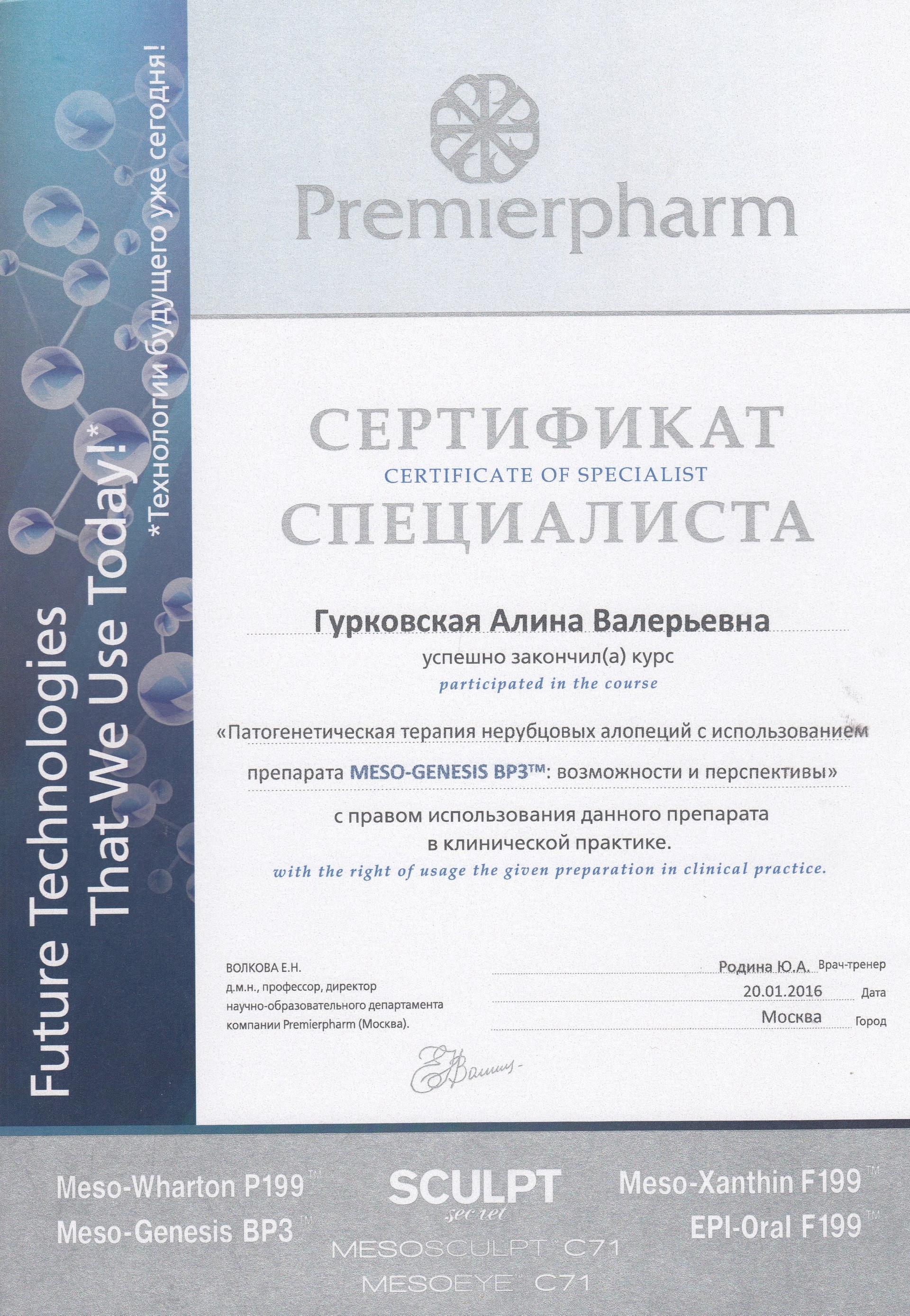 Future Technologies That We Use Today!*

*Технологии будущего уже сегодня!

Premierpharm

СЕРТИФИКАТ
CERTIFICATE OF SPECIALIST
СПЕЦИАЛИСТА

Гурковская Алина Валерьевна

успешно закончил(а) курс
participated in the course

«Патогенетическая терапия нерубцовых алопеций с использованием препарата MESO-GENESIS BP3™: возможности и перспективы»

с правом использования данного препарата в клинической практике.
with the right of usage the given preparation in clinical practice.

ВОЛКОВА Е.Н.
д.м.н., профессор, директор научно-образовательного департамента компании Premierpharm (Москва).

Родина Ю.А. Врач-тренер
20.01.2016 Дата
Москва Город

Meso-Wharton P199™
Meso-Genesis BP3™
SCULPT secret
MESOSCULPT C71
MESOEYE C71
Meso-Xanthin F199™
EPI-Oral F199™